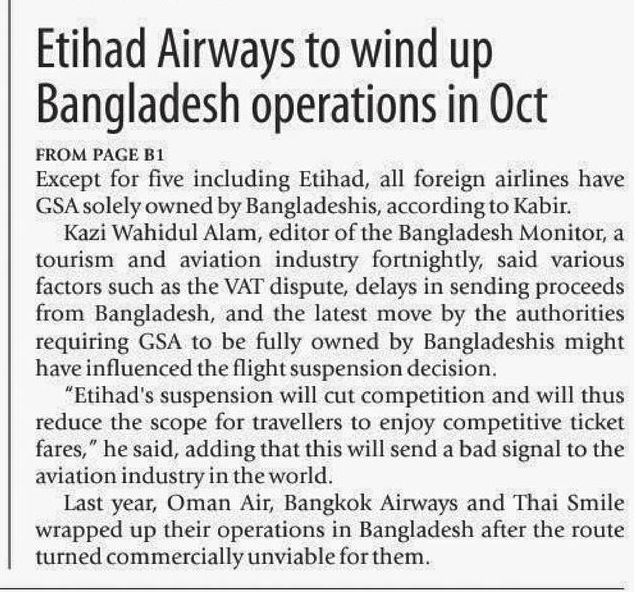 Etihad Airways to wind up Bangladesh operations in Oct

FROM PAGE B1

Except for five including Etihad, all foreign airlines have GSA solely owned by Bangladeshis, according to Kabir.

Kazi Wahidul Alam, editor of the Bangladesh Monitor, a tourism and aviation industry fortnightly, said various factors such as the VAT dispute, delays in sending proceeds from Bangladesh, and the latest move by the authorities requiring GSA to be fully owned by Bangladeshis might have influenced the flight suspension decision.

"Etihad's suspension will cut competition and will thus reduce the scope for travellers to enjoy competitive ticket fares," he said, adding that this will send a bad signal to the aviation industry in the world.

Last year, Oman Air, Bangkok Airways and Thai Smile wrapped up their operations in Bangladesh after the route turned commercially unviable for them.